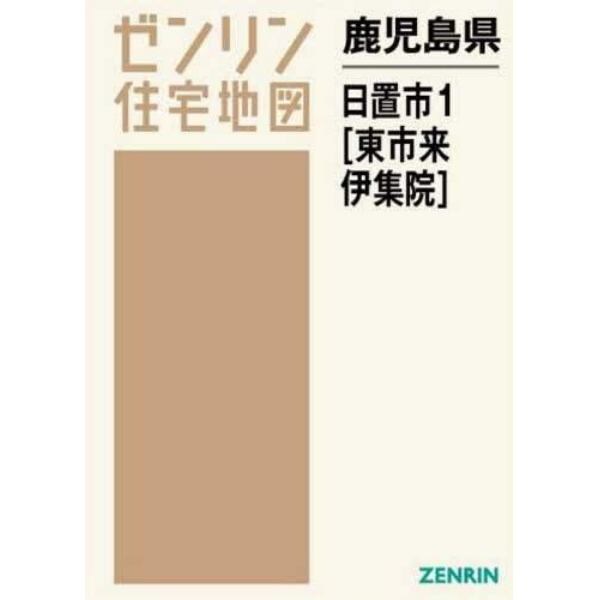 ゼンリン
住宅地図

鹿児島県

日置市1
[東市来
伊集院]

ZENRIN